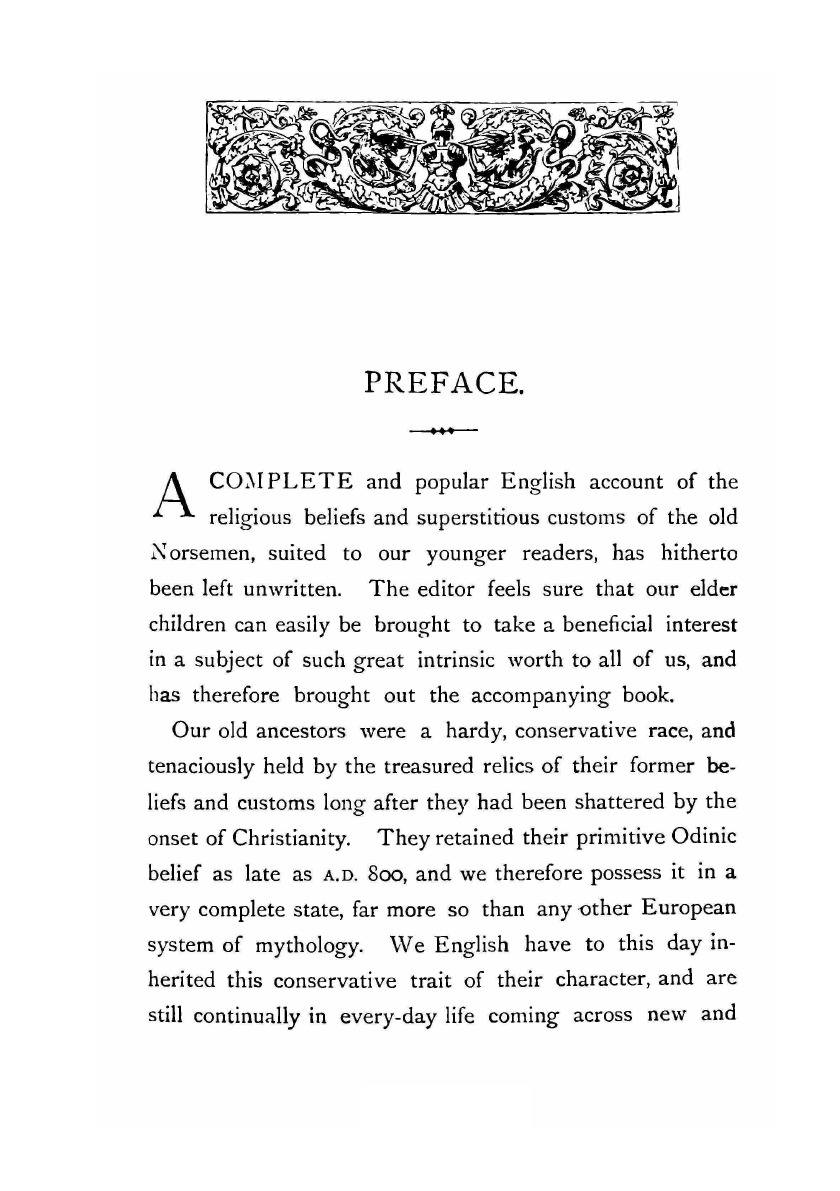 PREFACE.

A COMPLETE and popular English account of the religious beliefs and superstitious customs of the old Norsemen, suited to our younger readers, has hitherto been left unwritten. The editor feels sure that our elder children can easily be brought to take a beneficial interest in a subject of such great intrinsic worth to all of us, and has therefore brought out the accompanying book.

Our old ancestors were a hardy, conservative race, and tenaciously held by the treasured relics of their former beliefs and customs long after they had been shattered by the onset of Christianity. They retained their primitive Odinic belief as late as A.D. 800, and we therefore possess it in a very complete state, far more so than any other European system of mythology. We English have to this day inherited this conservative trait of their character, and are still continually in every-day life coming across new and